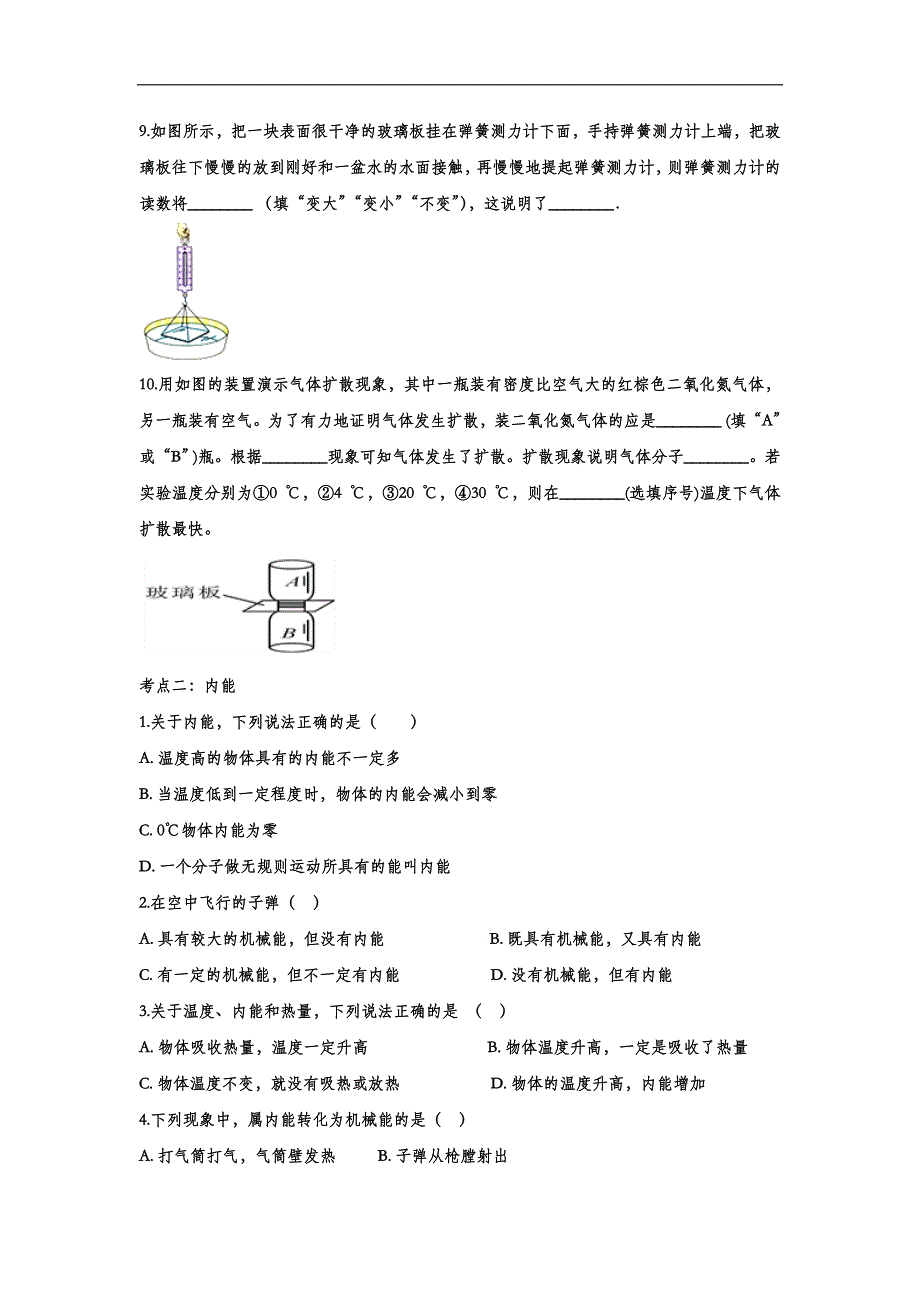 9.如图所示，把一块表面很干净的玻璃板挂在弹簧测力计下面，手持弹簧测力计上端，把玻璃板往下慢慢的放到刚好和一盆水的水面接触，再慢慢地提起弹簧测力计，则弹簧测力计的读数将________（填“变大”“变小”“不变”），这说明了________.

10.用如图的装置演示气体扩散现象，其中一瓶装有密度比空气大的红棕色二氧化氮气体，另一瓶装有空气。为了有力地证明气体发生扩散，装二氧化氮气体的应是________(填“A”或“B”)瓶。根据________现象可知气体发生了扩散。扩散现象说明气体分子________。若实验温度分别为①0 ℃，②4 ℃，③20 ℃，④30 ℃，则在________(选填序号)温度下气体扩散最快。

玻璃板
A
B

考点二：内能

1.关于内能，下列说法正确的是（　　）

A. 温度高的物体具有的内能不一定多

B. 当温度低到一定程度时，物体的内能会减小到零

C. 0℃物体内能为零

D. 一个分子做无规则运动所具有的能叫内能

2.在空中飞行的子弹（　）

A. 具有较大的机械能，但没有内能　　B. 既具有机械能，又具有内能

C. 有一定的机械能，但不一定有内能　　D. 没有机械能，但有内能

3.关于温度、内能和热量，下列说法正确的是 （　）

A. 物体吸收热量，温度一定升高　　B. 物体温度升高，一定是吸收了热量

C. 物体温度不变，就没有吸热或放热　　D. 物体的温度升高，内能增加

4.下列现象中，属内能转化为机械能的是（　）

A. 打气筒打气，气筒壁发热　　B. 子弹从枪膛射出